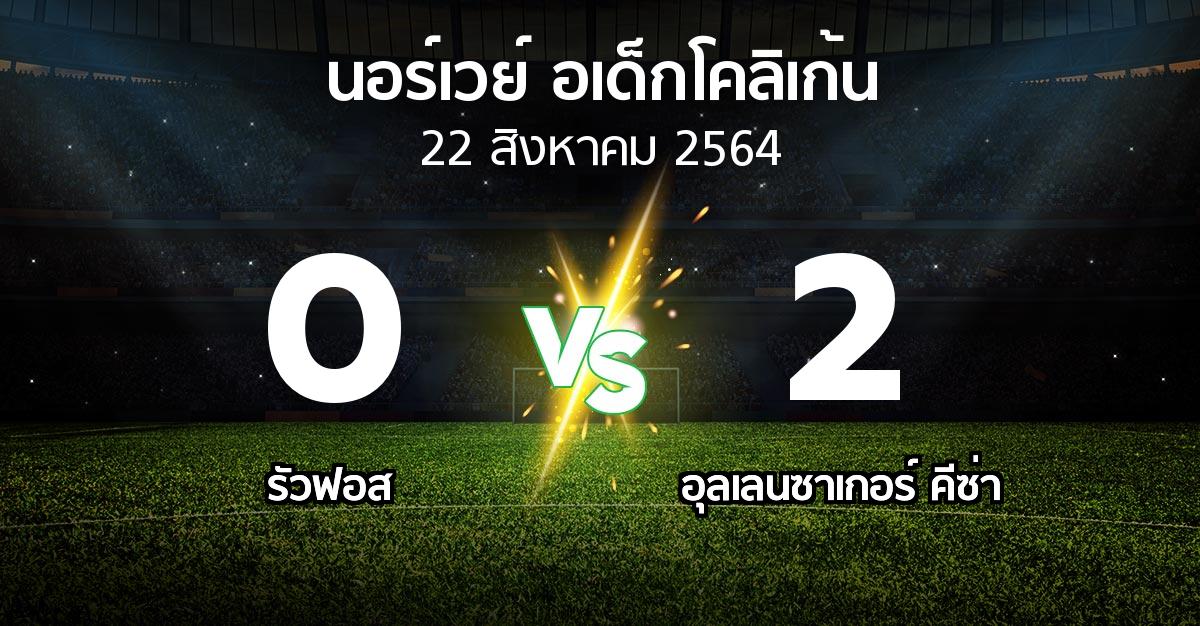 นอร์เวย์ อเด็กโคลิเก้น
22 สิงหาคม 2564

0

VS

2

รัวฟอส

อุลเลนซาเกอร์ คีซ่า